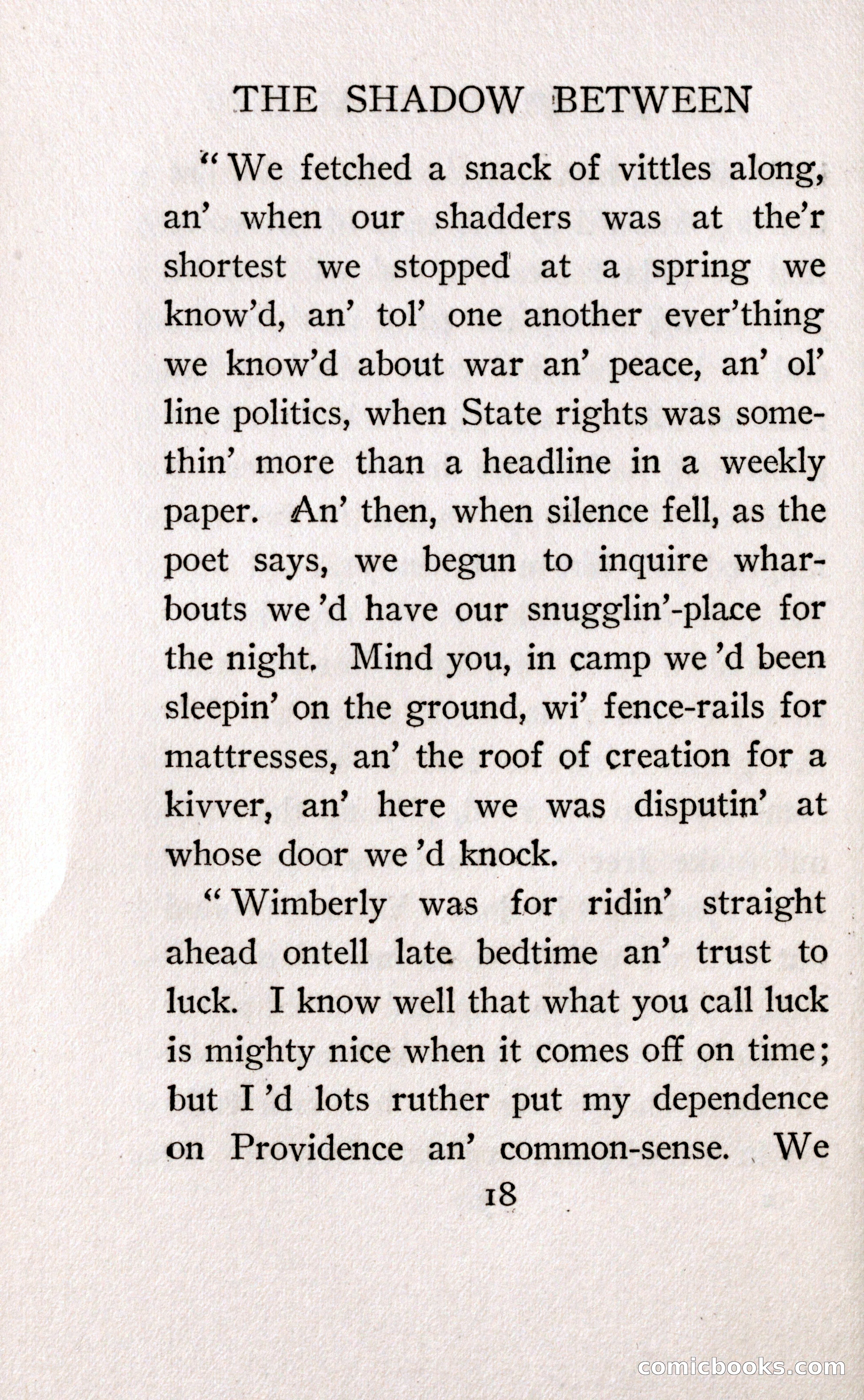 THE SHADOW BETWEEN

"We fetched a snack of vittles along, an' when our shadders was at the'r shortest we stopped at a spring we know'd, an' tol' one another ever'thing we know'd about war an' peace, an' ol' line politics, when State rights was somethin' more than a headline in a weekly paper. An' then, when silence fell, as the poet says, we begun to inquire wharbouts we 'd have our snugglin'-place for the night. Mind you, in camp we 'd been sleepin' on the ground, wi' fence-rails for mattresses, an' the roof of creation for a kivver, an' here we was disputin' at whose door we 'd knock.

"Wimberly was for ridin' straight ahead ontell late bedtime an' trust to luck. I know well that what you call luck is mighty nice when it comes off on time; but I 'd lots ruther put my dependence on Providence an' common-sense. We

18

comicbooks.com